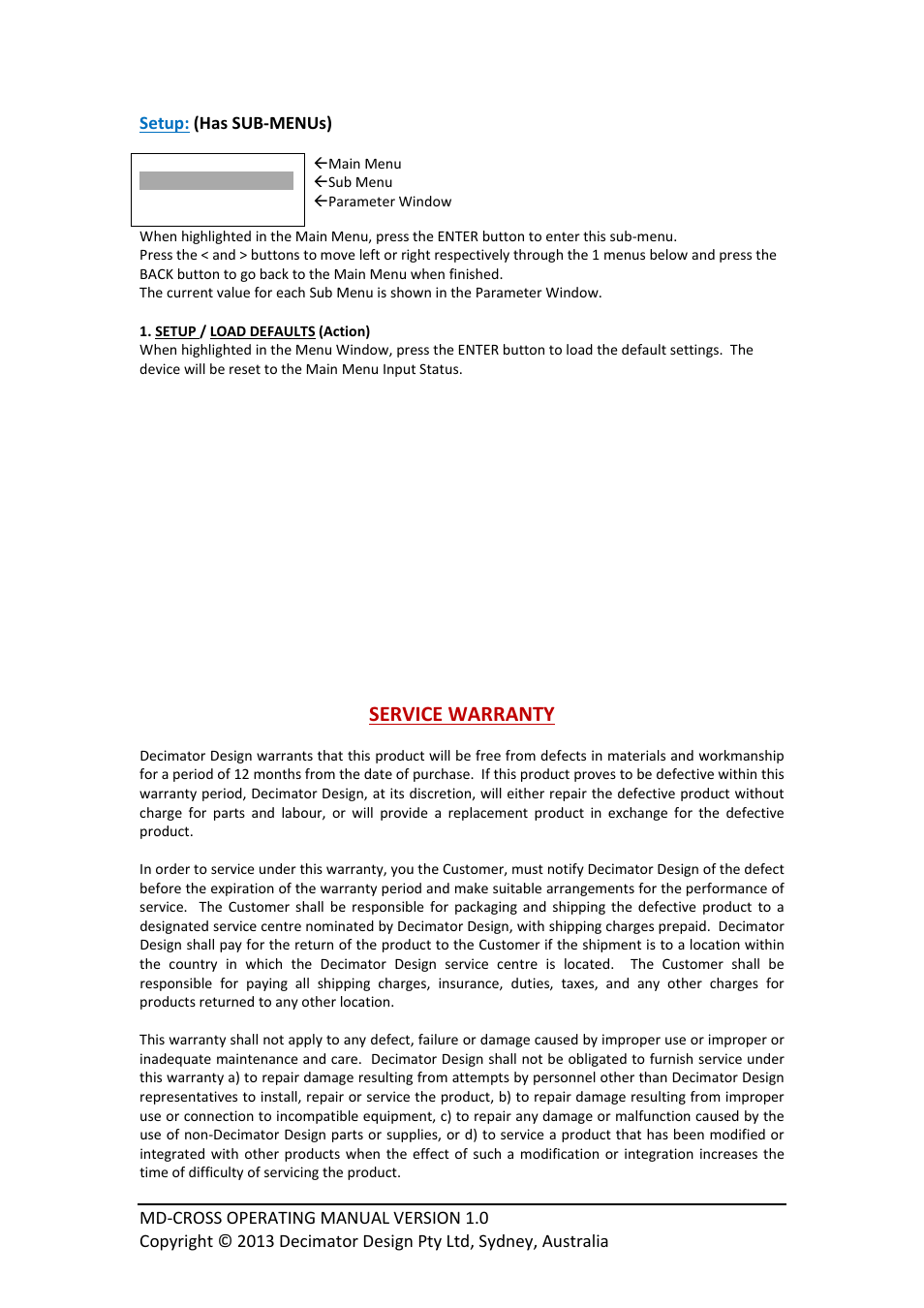 Setup: (Has SUB-MENUs)

←Main Menu
←Sub Menu
←Parameter Window

When highlighted in the Main Menu, press the ENTER button to enter this sub-menu.
Press the < and > buttons to move left or right respectively through the 1 menus below and press the BACK button to go back to the Main Menu when finished.
The current value for each Sub Menu is shown in the Parameter Window.

1. SETUP / LOAD DEFAULTS (Action)
When highlighted in the Menu Window, press the ENTER button to load the default settings. The device will be reset to the Main Menu Input Status.

SERVICE WARRANTY

Decimator Design warrants that this product will be free from defects in materials and workmanship for a period of 12 months from the date of purchase. If this product proves to be defective within this warranty period, Decimator Design, at its discretion, will either repair the defective product without charge for parts and labour, or will provide a replacement product in exchange for the defective product.

In order to service under this warranty, you the Customer, must notify Decimator Design of the defect before the expiration of the warranty period and make suitable arrangements for the performance of service. The Customer shall be responsible for packaging and shipping the defective product to a designated service centre nominated by Decimator Design, with shipping charges prepaid. Decimator Design shall pay for the return of the product to the Customer if the shipment is to a location within the country in which the Decimator Design service centre is located. The Customer shall be responsible for paying all shipping charges, insurance, duties, taxes, and any other charges for products returned to any other location.

This warranty shall not apply to any defect, failure or damage caused by improper use or improper or inadequate maintenance and care. Decimator Design shall not be obligated to furnish service under this warranty a) to repair damage resulting from attempts by personnel other than Decimator Design representatives to install, repair or service the product, b) to repair damage resulting from improper use or connection to incompatible equipment, c) to repair any damage or malfunction caused by the use of non-Decimator Design parts or supplies, or d) to service a product that has been modified or integrated with other products when the effect of such a modification or integration increases the time of difficulty of servicing the product.

MD-CROSS OPERATING MANUAL VERSION 1.0
Copyright © 2013 Decimator Design Pty Ltd, Sydney, Australia